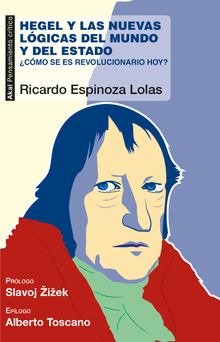 Akal Pensamiento crítico

HEGEL Y LAS NUEVAS LÓGICAS DEL MUNDO Y DEL ESTADO
¿CÓMO SE ES REVOLUCIONARIO HOY?

Ricardo Espinoza Lolas

PRÓLOGO
Slavoj Žižek

EPÍLOGO
Alberto Toscano